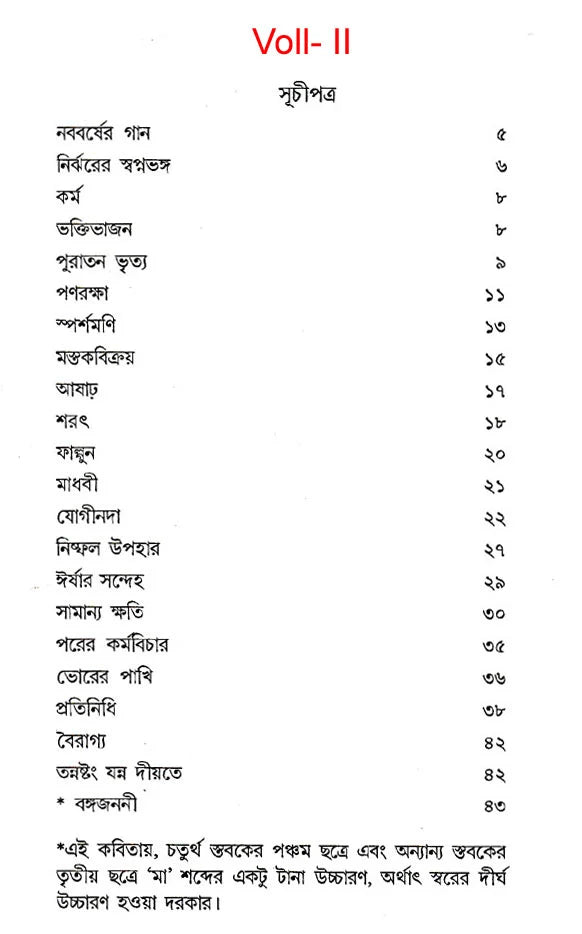 Voll- II

সূচীপত্র

| | |
|---|---|
| নববর্ষের গান | ৫ |
| নির্ঝরের স্বপ্নভঙ্গ | ৬ |
| কর্ম | ৮ |
| ভক্তিভাজন | ৮ |
| পুরাতন ভৃত্য | ৯ |
| পণরক্ষা | ১১ |
| স্পর্শমণি | ১৩ |
| মস্তকবিক্রয় | ১৫ |
| আষাঢ় | ১৭ |
| শরৎ | ১৮ |
| ফাল্গুন | ২০ |
| মাধবী | ২১ |
| যোগীনদা | ২২ |
| নিষ্ফল উপহার | ২৭ |
| ঈর্ষার সন্দেহ | ২৯ |
| সামান্য ক্ষতি | ৩০ |
| পরের কর্মবিচার | ৩৫ |
| ভোরের পাখি | ৩৬ |
| প্রতিনিধি | ৩৮ |
| বৈরাগ্য | ৪২ |
| তন্নষ্টং যন্ন দীয়তে | ৪২ |
| * বঙ্গজননী | ৪৩ |

*এই কবিতায়, চতুর্থ স্তবকের পঞ্চম ছত্রে এবং অন্যান্য স্তবকের তৃতীয় ছত্রে 'মা' শব্দের একটু টানা উচ্চারণ, অর্থাৎ স্বরের দীর্ঘ উচ্চারণ হওয়া দরকার।